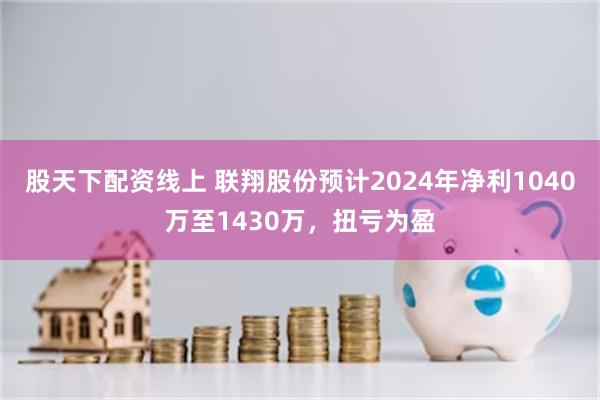 股天下配资线上 联翔股份预计2024年净利1040万至1430万，扭亏为盈